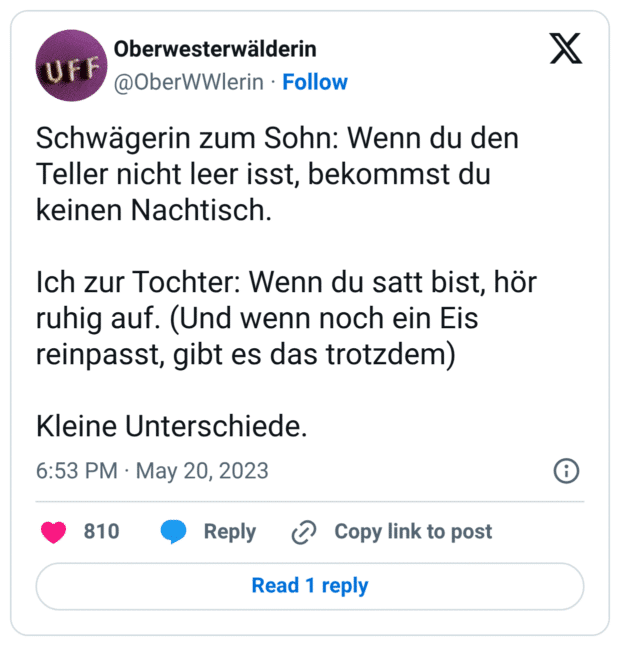 UFF

Oberwesterwälderin
@OberWWlerin · Follow

Schwägerin zum Sohn: Wenn du den Teller nicht leer isst, bekommst du keinen Nachtisch.

Ich zur Tochter: Wenn du satt bist, hör ruhig auf. (Und wenn noch ein Eis reinpasst, gibt es das trotzdem)

Kleine Unterschiede.

6:53 PM · May 20, 2023

810 Reply Copy link to post

Read 1 reply